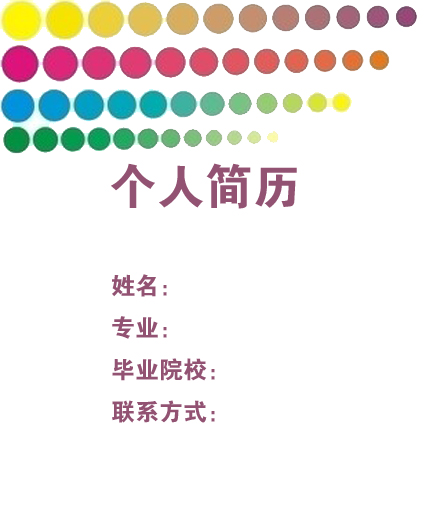 个人简历

姓名:

专业:

毕业院校:

联系方式: